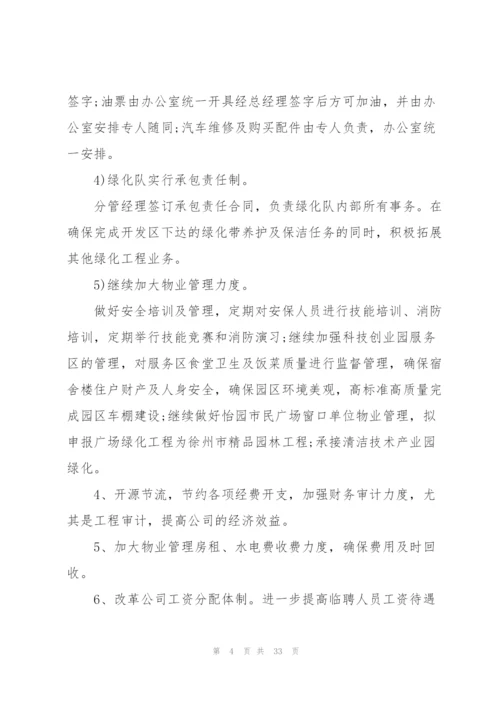 签字;油票由办公室统一开具经总经理签字后方可加油，并由办公室安排专人随同;汽车维修及购买配件由专人负责，办公室统一安排。

4)绿化队实行承包责任制。

分管经理签订承包责任合同，负责绿化队内部所有事务。在确保完成开发区下达的绿化带养护及保洁任务的同时，积极拓展其他绿化工程业务。

5)继续加大物业管理力度。

做好安全培训及管理，定期对安保人员进行技能培训、消防培训，定期举行技能竞赛和消防演习;继续加强科技创业园服务区的管理，对服务区食堂卫生及饭菜质量进行监督管理，确保宿舍楼住户财产及人身安全，确保园区环境美观，高标准高质量完成园区车棚建设;继续做好怡园市民广场窗口单位物业管理，拟申报广场绿化工程为徐州市精品园林工程;承接清洁技术产业园绿化。

4、开源节流，节约各项经费开支，加强财务审计力度，尤其是工程审计，提高公司的经济效益。

5、加大物业管理房租、水电费收费力度，确保费用及时回收。

6、改革公司工资分配体制。进一步提高临聘人员工资待遇

第 4 页 共 33 页